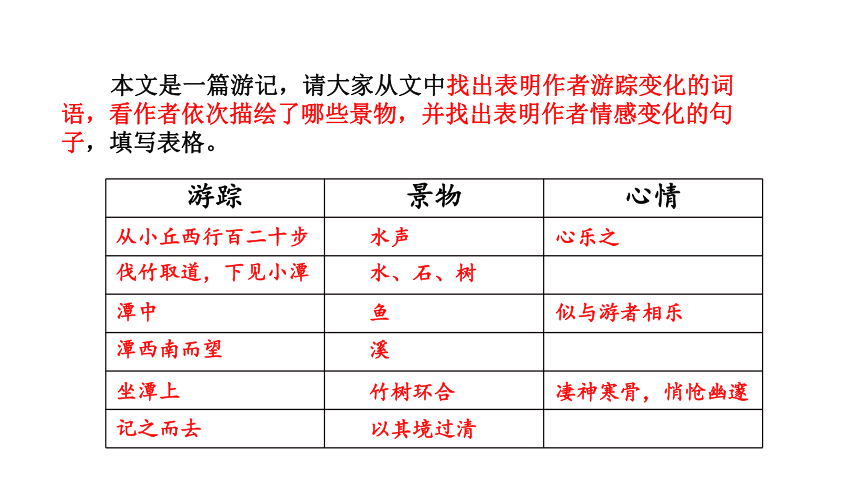 本文是一篇游记，请大家从文中找出表明作者游踪变化的词语，看作者依次描绘了哪些景物，并找出表明作者情感变化的句子，填写表格。

| 游踪 | 景物 | 心情 |
|---|---|---|
| 从小丘西行百二十步 | 水声 | 心乐之 |
| 伐竹取道，下见小潭 | 水、石、树 | |
| 潭中 | 鱼 | 似与游者相乐 |
| 潭西南而望 | 溪 | |
| 坐潭上 | 竹树环合 | 凄神寒骨，悄怆幽邃 |
| 记之而去 | 以其境过清 | |